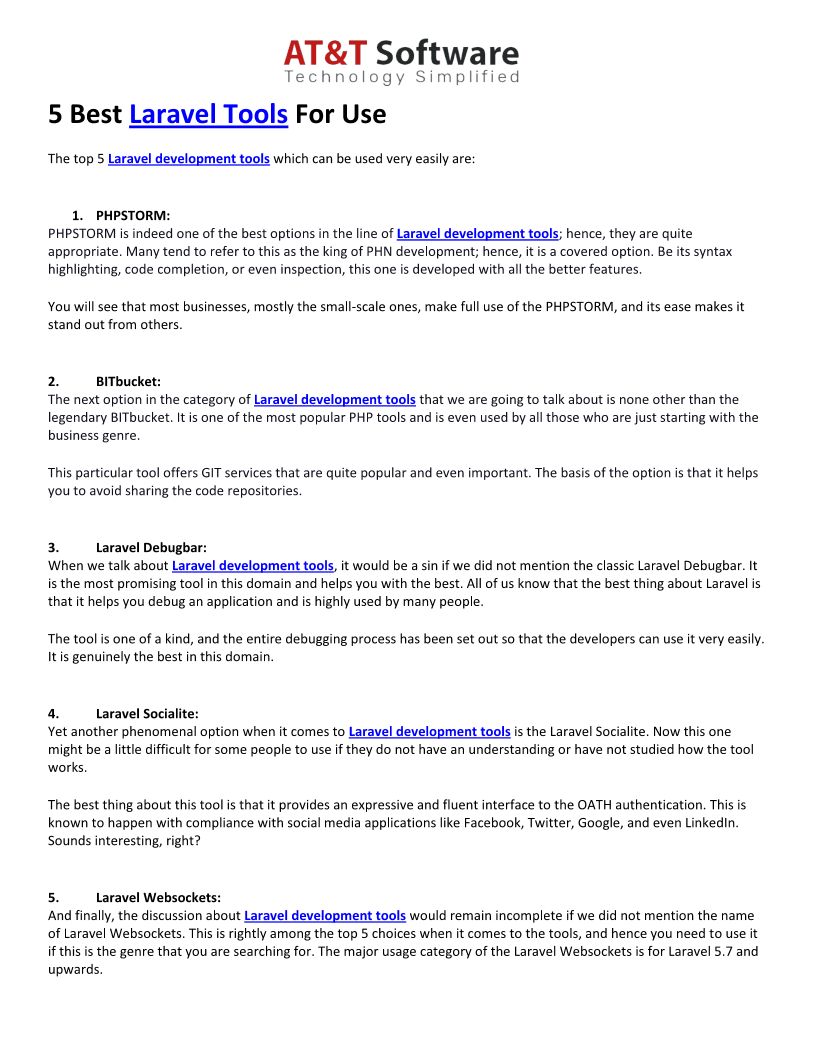 AT&T Software
Technology Simplified

5 Best Laravel Tools For Use

The top 5 Laravel development tools which can be used very easily are:

1. PHPSTORM:
PHPSTORM is indeed one of the best options in the line of Laravel development tools; hence, they are quite appropriate. Many tend to refer to this as the king of PHN development; hence, it is a covered option. Be its syntax highlighting, code completion, or even inspection, this one is developed with all the better features.

You will see that most businesses, mostly the small-scale ones, make full use of the PHPSTORM, and its ease makes it stand out from others.

2. BITbucket:
The next option in the category of Laravel development tools that we are going to talk about is none other than the legendary BITbucket. It is one of the most popular PHP tools and is even used by all those who are just starting with the business genre.

This particular tool offers GIT services that are quite popular and even important. The basis of the option is that it helps you to avoid sharing the code repositories.

3. Laravel Debugbar:
When we talk about Laravel development tools, it would be a sin if we did not mention the classic Laravel Debugbar. It is the most promising tool in this domain and helps you with the best. All of us know that the best thing about Laravel is that it helps you debug an application and is highly used by many people.

The tool is one of a kind, and the entire debugging process has been set out so that the developers can use it very easily. It is genuinely the best in this domain.

4. Laravel Socialite:
Yet another phenomenal option when it comes to Laravel development tools is the Laravel Socialite. Now this one might be a little difficult for some people to use if they do not have an understanding or have not studied how the tool works.

The best thing about this tool is that it provides an expressive and fluent interface to the OATH authentication. This is known to happen with compliance with social media applications like Facebook, Twitter, Google, and even LinkedIn. Sounds interesting, right?

5. Laravel Websockets:
And finally, the discussion about Laravel development tools would remain incomplete if we did not mention the name of Laravel Websockets. This is rightly among the top 5 choices when it comes to the tools, and hence you need to use it if this is the genre that you are searching for. The major usage category of the Laravel Websockets is for Laravel 5.7 and upwards.